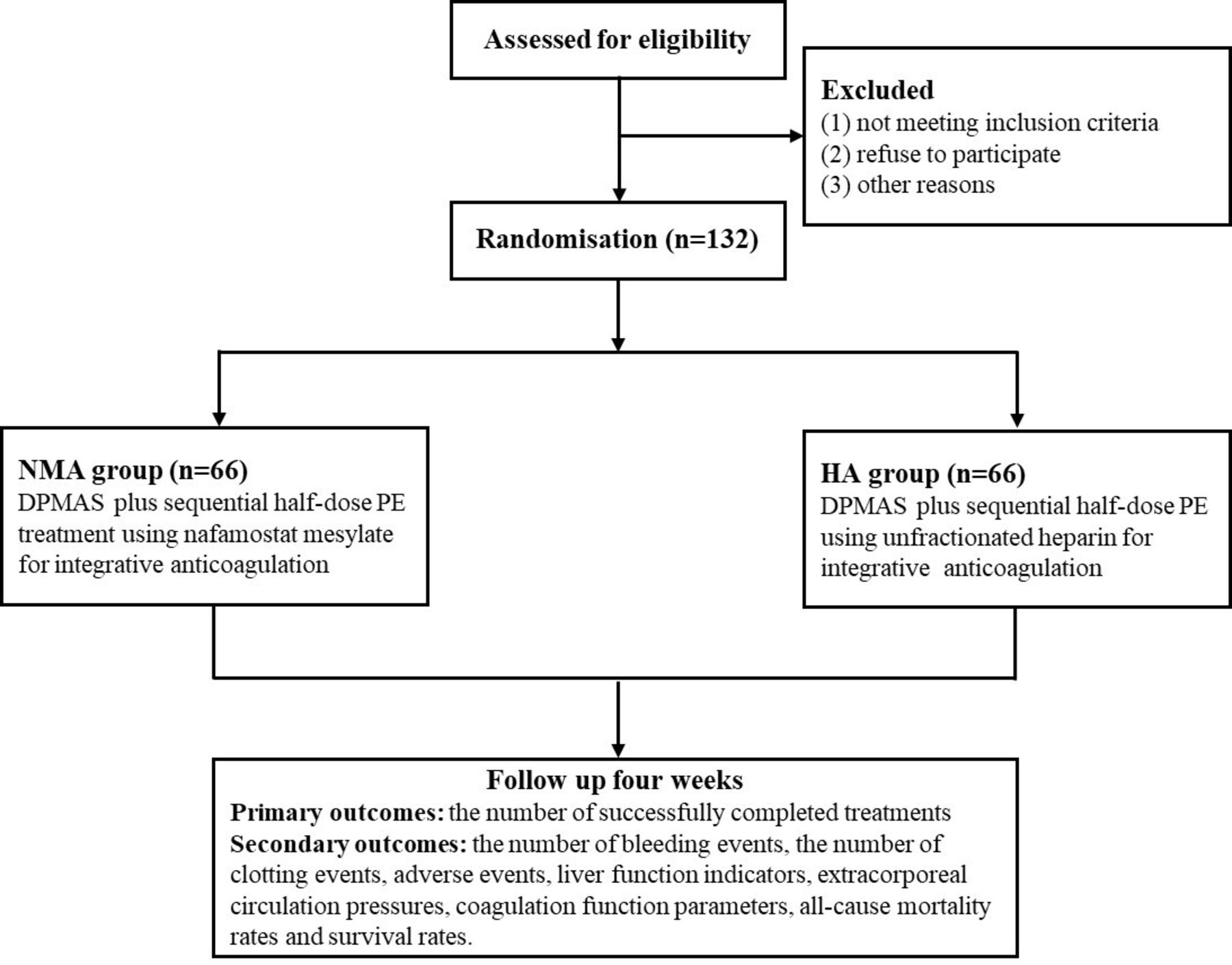 Assessed for eligibility

Excluded
(1) not meeting inclusion criteria
(2) refuse to participate
(3) other reasons

Randomisation (n=132)

NMA group (n=66)
DPMAS plus sequential half-dose PE treatment using nafamostat mesylate for integrative anticoagulation

HA group (n=66)
DPMAS plus sequential half-dose PE using unfractionated heparin for integrative anticoagulation

Follow up four weeks
Primary outcomes: the number of successfully completed treatments
Secondary outcomes: the number of bleeding events, the number of clotting events, adverse events, liver function indicators, extracorporeal circulation pressures, coagulation function parameters, all-cause mortality rates and survival rates.